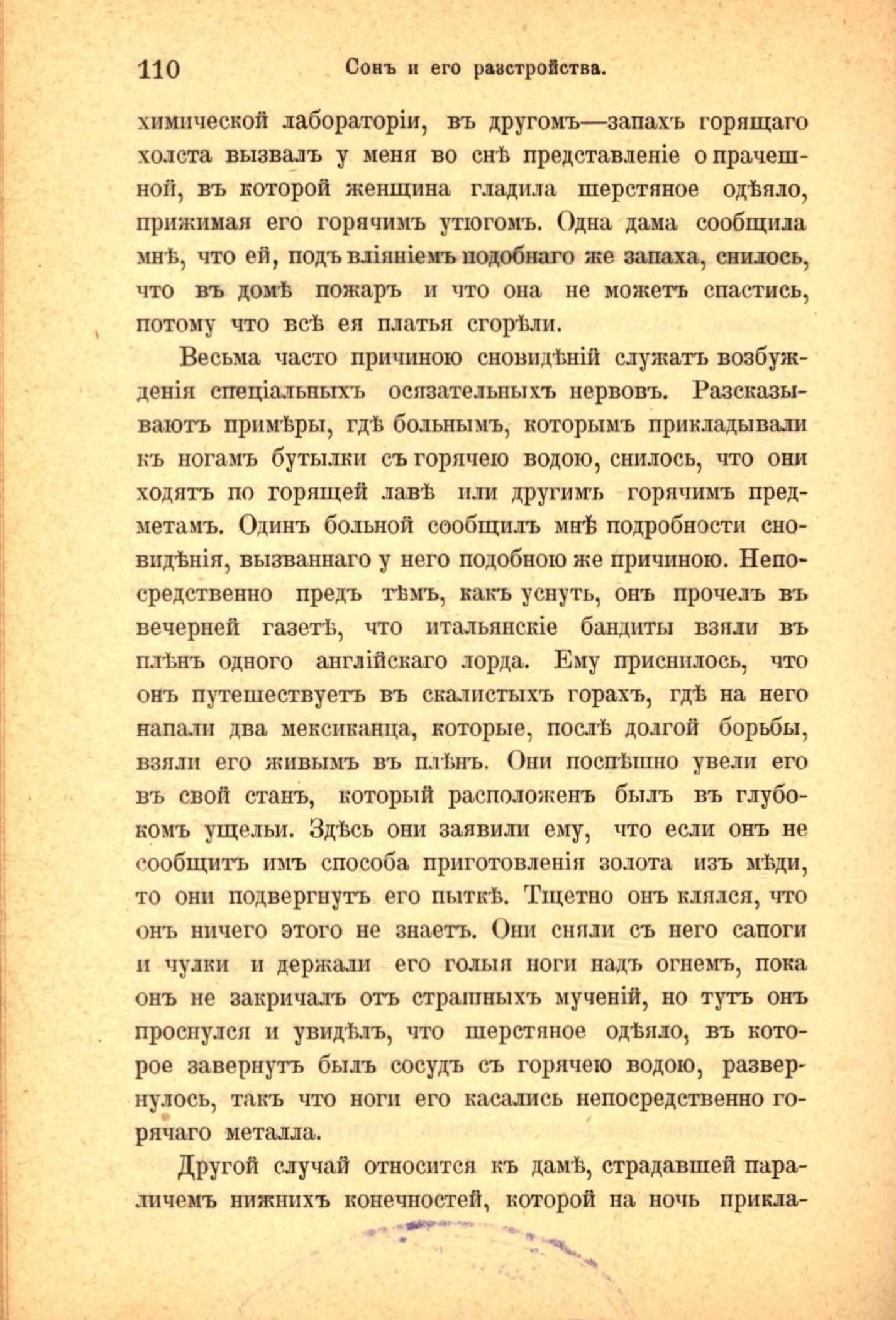 110 Сонъ и его разстройства.

химической лабораторіи, въ другомъ—запахъ горящаго холста вызвалъ у меня во снѣ представленіе о прачешной, въ которой женщина гладила шерстяное одѣяло, прижимая его горячимъ утюгомъ. Одна дама сообщила мнѣ, что ей, подъ вліяніемъ подобнаго же запаха, снилось, что въ домѣ пожаръ и что она не можетъ спастись, потому что всѣ ея платья сгорѣли.

Весьма часто причиною сновидѣній служатъ возбужденія спеціальныхъ осязательныхъ нервовъ. Разсказываютъ примѣры, гдѣ больнымъ, которымъ прикладывали къ ногамъ бутылки съ горячею водою, снилось, что они ходятъ по горящей лавѣ или другимъ горячимъ предметамъ. Одинъ больной сообщилъ мнѣ подробности сновидѣнія, вызваннаго у него подобною же причиною. Непосредственно предъ тѣмъ, какъ уснуть, онъ прочелъ въ вечерней газетѣ, что итальянскіе бандиты взяли въ плѣнъ одного англійскаго лорда. Ему приснилось, что онъ путешествуетъ въ скалистыхъ горахъ, гдѣ на него напали два мексиканца, которые, послѣ долгой борьбы, взяли его живымъ въ плѣнъ. Они поспѣшно увели его въ свой станъ, который расположенъ былъ въ глубокомъ ущельи. Здѣсь они заявили ему, что если онъ не сообщитъ имъ способа приготовленія золота изъ мѣди, то они подвергнутъ его пыткѣ. Тщетно онъ клялся, что онъ ничего этого не знаетъ. Они сняли съ него сапоги и чулки и держали его голыя ноги надъ огнемъ, пока онъ не закричалъ отъ страшныхъ мученій, но тутъ онъ проснулся и увидѣлъ, что шерстяное одѣяло, въ которое завернутъ былъ сосудъ съ горячею водою, развернулось, такъ что ноги его касались непосредственно горячаго металла.

Другой случай относится къ дамѣ, страдавшей параличемъ нижнихъ конечностей, которой на ночь прикла-